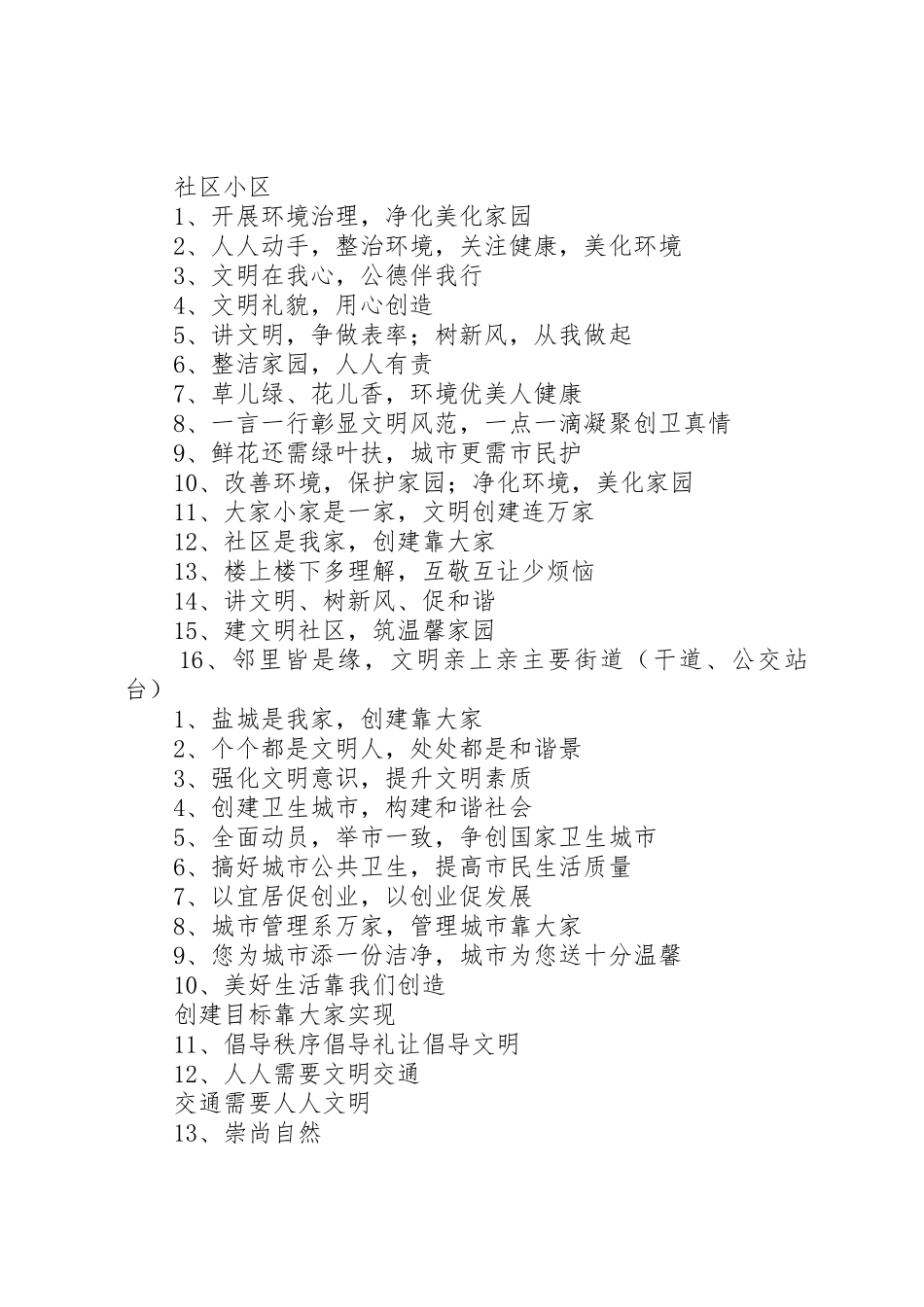 社区小区

1、开展环境治理，净化美化家园

2、人人动手，整治环境，关注健康，美化环境

3、文明在我心，公德伴我行

4、文明礼貌，用心创造

5、讲文明，争做表率；树新风，从我做起

6、整洁家园，人人有责

7、草儿绿、花儿香，环境优美人健康

8、一言一行彰显文明风范，一点一滴凝聚创卫真情

9、鲜花还需绿叶扶，城市更需市民护

10、改善环境，保护家园；净化环境，美化家园

11、大家小家是一家，文明创建连万家

12、社区是我家，创建靠大家

13、楼上楼下多理解，互敬互让少烦恼

14、讲文明、树新风、促和谐

15、建文明社区，筑温馨家园

16、邻里皆是缘，文明亲上亲主要街道（干道、公交站台）

1、盐城是我家，创建靠大家

2、个个都是文明人，处处都是和谐景

3、强化文明意识，提升文明素质

4、创建卫生城市，构建和谐社会

5、全面动员，举市一致，争创国家卫生城市

6、搞好城市公共卫生，提高市民生活质量

7、以宜居促创业，以创业促发展

8、城市管理系万家，管理城市靠大家

9、您为城市添一份洁净，城市为您送十分温馨

10、美好生活靠我们创造

创建目标靠大家实现

11、倡导秩序倡导礼让倡导文明

12、人人需要文明交通

交通需要人人文明

13、崇尚自然